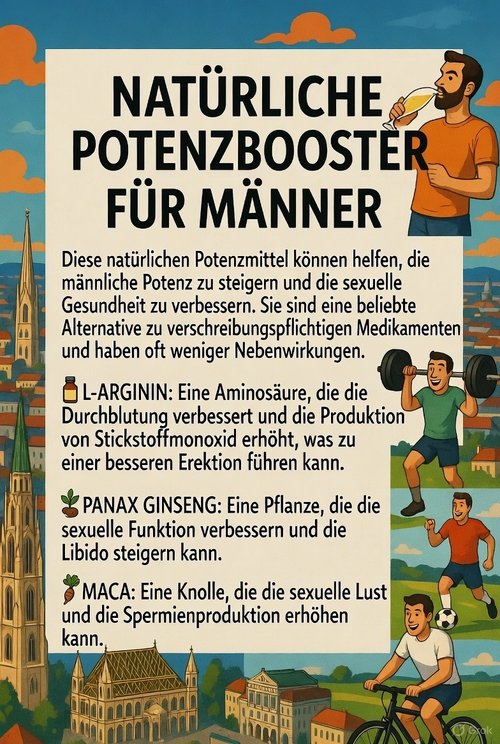 NATÜRLICHE POTENZBOOSTER FÜR MÄNNER

Diese natürlichen Potenzmittel können helfen, die männliche Potenz zu steigern und die sexuelle Gesundheit zu verbessern. Sie sind eine beliebte Alternative zu verschreibungspflichtigen Medikamenten und haben oft weniger Nebenwirkungen.

L-ARGININ: Eine Aminosäure, die die Durchblutung verbessert und die Produktion von Stickstoffmonoxid erhöht, was zu einer besseren Erektion führen kann.

PANAX GINSENG: Eine Pflanze, die die sexuelle Funktion verbessern und die Libido steigern kann.

MACA: Eine Knolle, die die sexuelle Lust und die Spermienproduktion erhöhen kann.

Grok